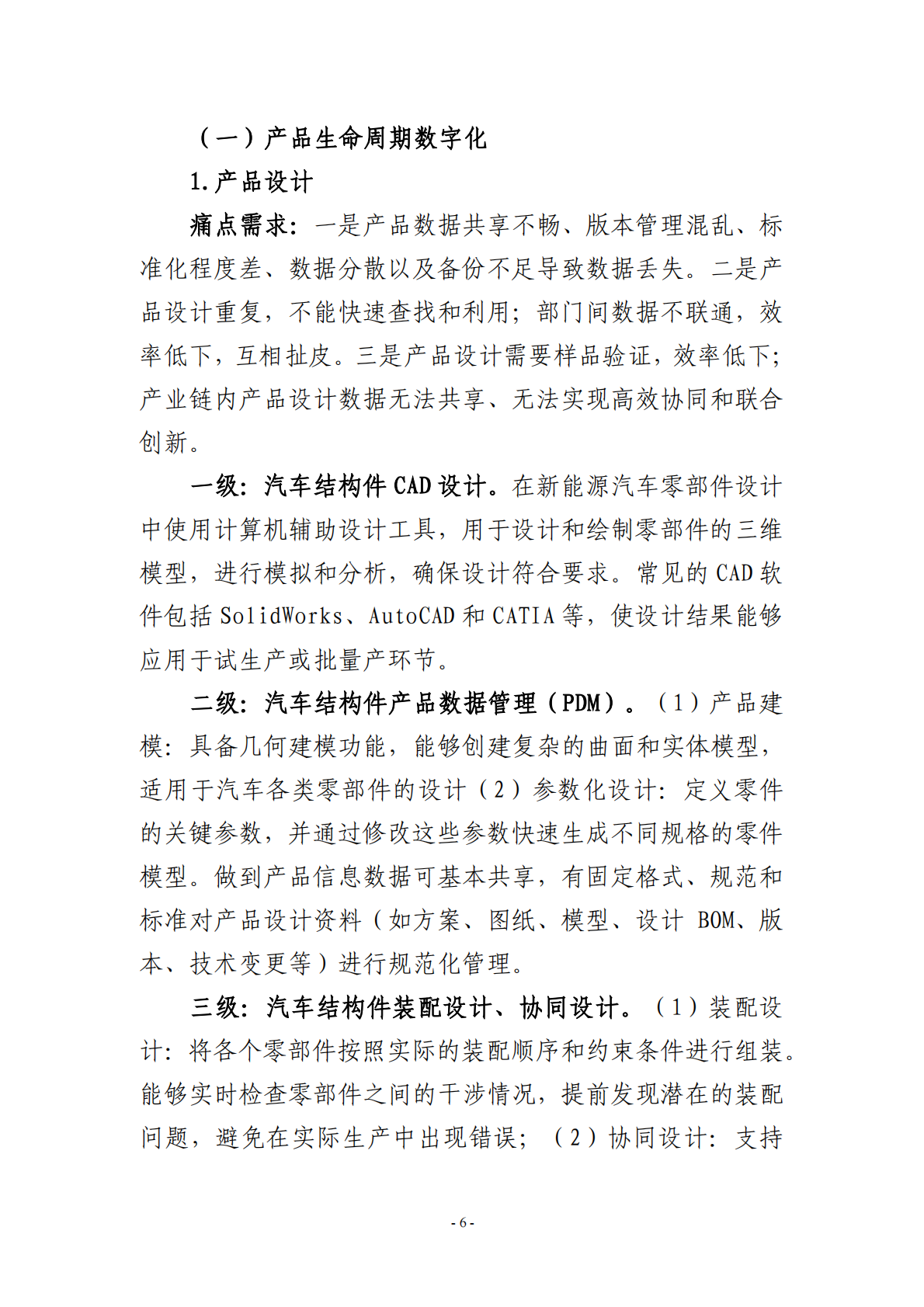 （一）产品生命周期数字化

1.产品设计

痛点需求：一是产品数据共享不畅、版本管理混乱、标准化程度差、数据分散以及备份不足导致数据丢失。二是产品设计重复，不能快速查找和利用；部门间数据不联通，效率低下，互相扯皮。三是产品设计需要样品验证，效率低下；产业链内产品设计数据无法共享、无法实现高效协同和联合创新。

一级：汽车结构件 CAD 设计。在新能源汽车零部件设计中使用计算机辅助设计工具，用于设计和绘制零部件的三维模型，进行模拟和分析，确保设计符合要求。常见的 CAD 软件包括 SolidWorks、AutoCAD 和 CATIA 等，使设计结果能够应用于试生产或批量产环节。

二级：汽车结构件产品数据管理（PDM）。（1）产品建模：具备几何建模功能，能够创建复杂的曲面和实体模型，适用于汽车各类零部件的设计（2）参数化设计：定义零件的关键参数，并通过修改这些参数快速生成不同规格的零件模型。做到产品信息数据可基本共享，有固定格式、规范和标准对产品设计资料（如方案、图纸、模型、设计 BOM、版本、技术变更等）进行规范化管理。

三级：汽车结构件装配设计、协同设计。（1）装配设计：将各个零部件按照实际的装配顺序和约束条件进行组装。能够实时检查零部件之间的干涉情况，提前发现潜在的装配问题，避免在实际生产中出现错误；（2）协同设计：支持

- 6 -